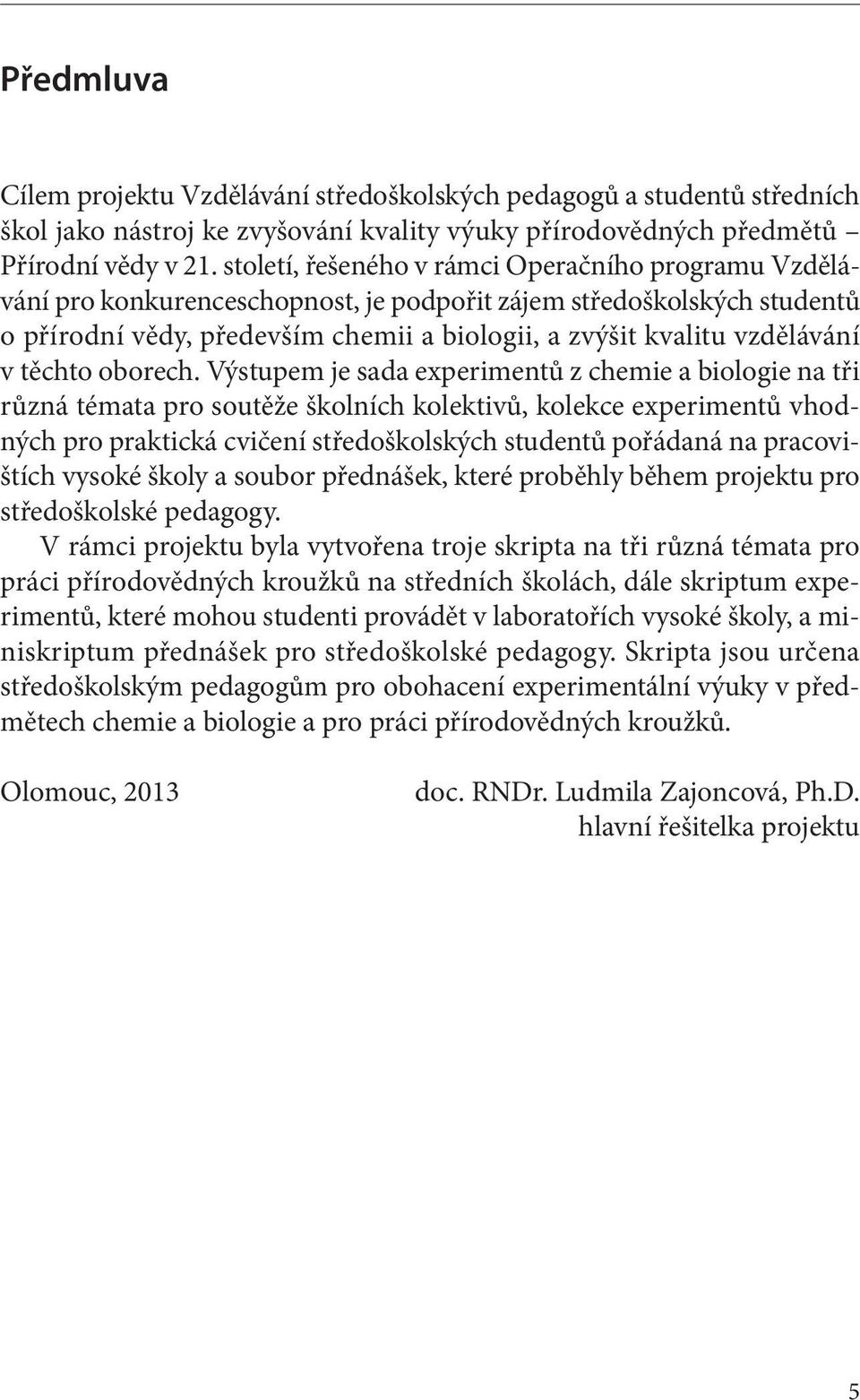 Předmluva

Cílem projektu Vzdělávání středoškolských pedagogů a studentů středních škol jako nástroj ke zvyšování kvality výuky přírodovědných předmětů – Přírodní vědy v 21. století, řešeného v rámci Operačního programu Vzdělávání pro konkurenceschopnost, je podpořit zájem středoškolských studentů o přírodní vědy, především chemii a biologii, a zvýšit kvalitu vzdělávání v těchto oborech. Výstupem je sada experimentů z chemie a biologie na tři různá témata pro soutěže školních kolektivů, kolekce experimentů vhodných pro praktická cvičení středoškolských studentů pořádaná na pracovištích vysoké školy a soubor přednášek, které proběhly během projektu pro středoškolské pedagogy.

V rámci projektu byla vytvořena troje skripta na tři různá témata pro práci přírodovědných kroužků na středních školách, dále skriptum experimentů, které mohou studenti provádět v laboratořích vysoké školy, a miniskriptum přednášek pro středoškolské pedagogy. Skripta jsou určena středoškolským pedagogům pro obohacení experimentální výuky v předmětech chemie a biologie a pro práci přírodovědných kroužků.

Olomouc, 2013

doc. RNDr. Ludmila Zajoncová, Ph.D.
hlavní řešitelka projektu

5